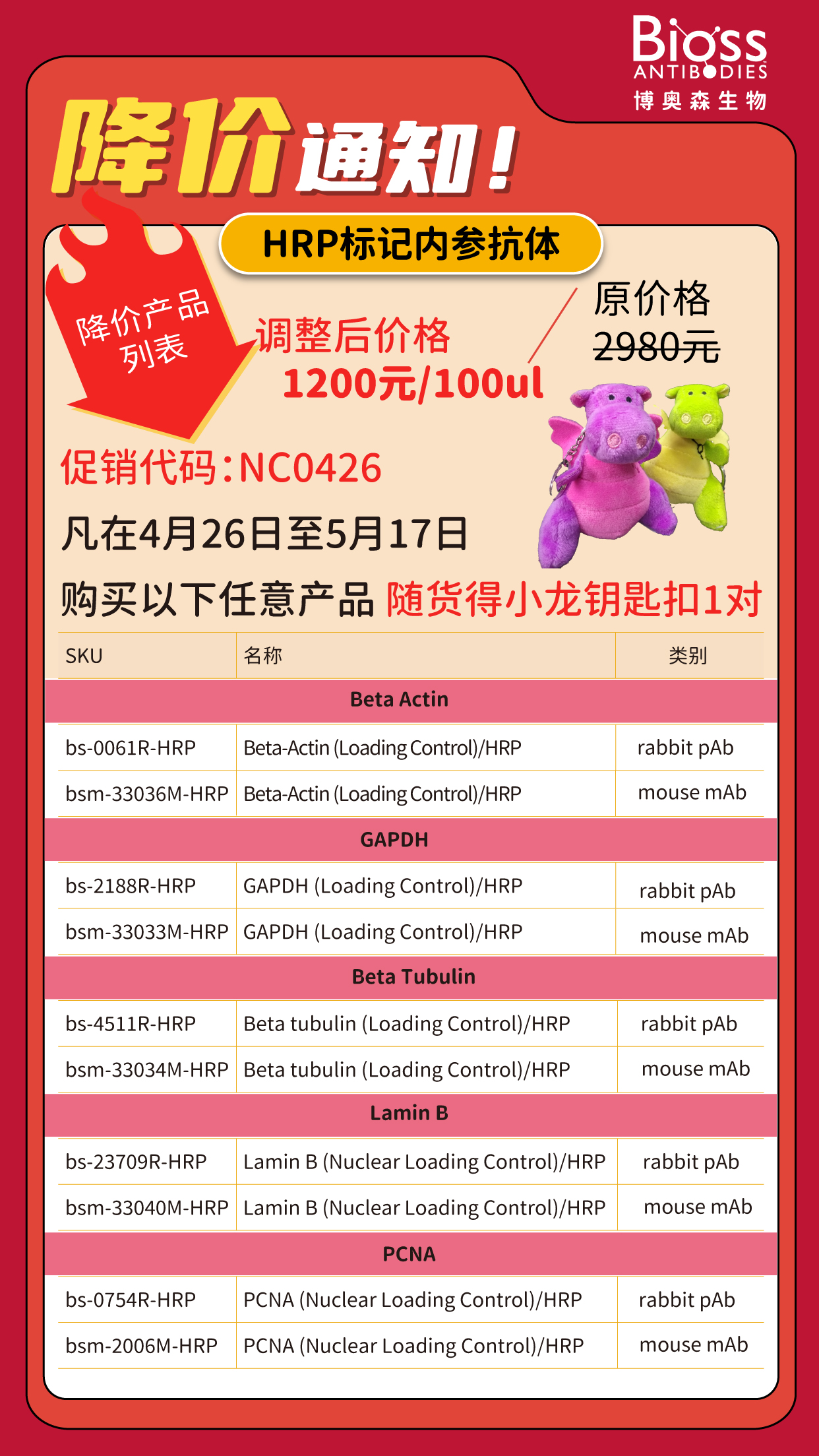 Bioss
ANTIBODIES
博奥森生物

降价通知！

HRP标记内参抗体

降价产品列表

调整后价格
1200元/100ul

原价格
2980元

促销代码：NC0426

凡在4月26日至5月17日

购买以下任意产品 随货得小龙钥匙扣1对

| SKU | 名称 | 类别 |
|---|---|---|
| Beta Actin | | |
| bs-0061R-HRP | Beta-Actin (Loading Control)/HRP | rabbit pAb |
| bsm-33036M-HRP | Beta-Actin (Loading Control)/HRP | mouse mAb |
| GAPDH | | |
| bs-2188R-HRP | GAPDH (Loading Control)/HRP | rabbit pAb |
| bsm-33033M-HRP | GAPDH (Loading Control)/HRP | mouse mAb |
| Beta Tubulin | | |
| bs-4511R-HRP | Beta tubulin (Loading Control)/HRP | rabbit pAb |
| bsm-33034M-HRP | Beta tubulin (Loading Control)/HRP | mouse mAb |
| Lamin B | | |
| bs-23709R-HRP | Lamin B (Nuclear Loading Control)/HRP | rabbit pAb |
| bsm-33040M-HRP | Lamin B (Nuclear Loading Control)/HRP | mouse mAb |
| PCNA | | |
| bs-0754R-HRP | PCNA (Nuclear Loading Control)/HRP | rabbit pAb |
| bsm-2006M-HRP | PCNA (Nuclear Loading Control)/HRP | mouse mAb |